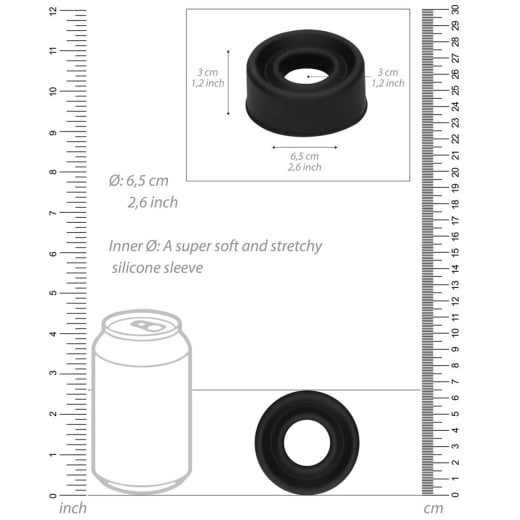 12
11
10
9
8
7
6
5
4
3
2
1
0
inch

3 cm
1,2 inch

3 cm
1,2 inch

6,5 cm
2,6 inch

Ø: 6,5 cm
2,6 inch

Inner Ø: A super soft and stretchy silicone sleeve

30
29
28
27
26
25
24
23
22
21
20
19
18
17
16
15
14
13
12
11
10
9
8
7
6
5
4
3
2
1
0
cm